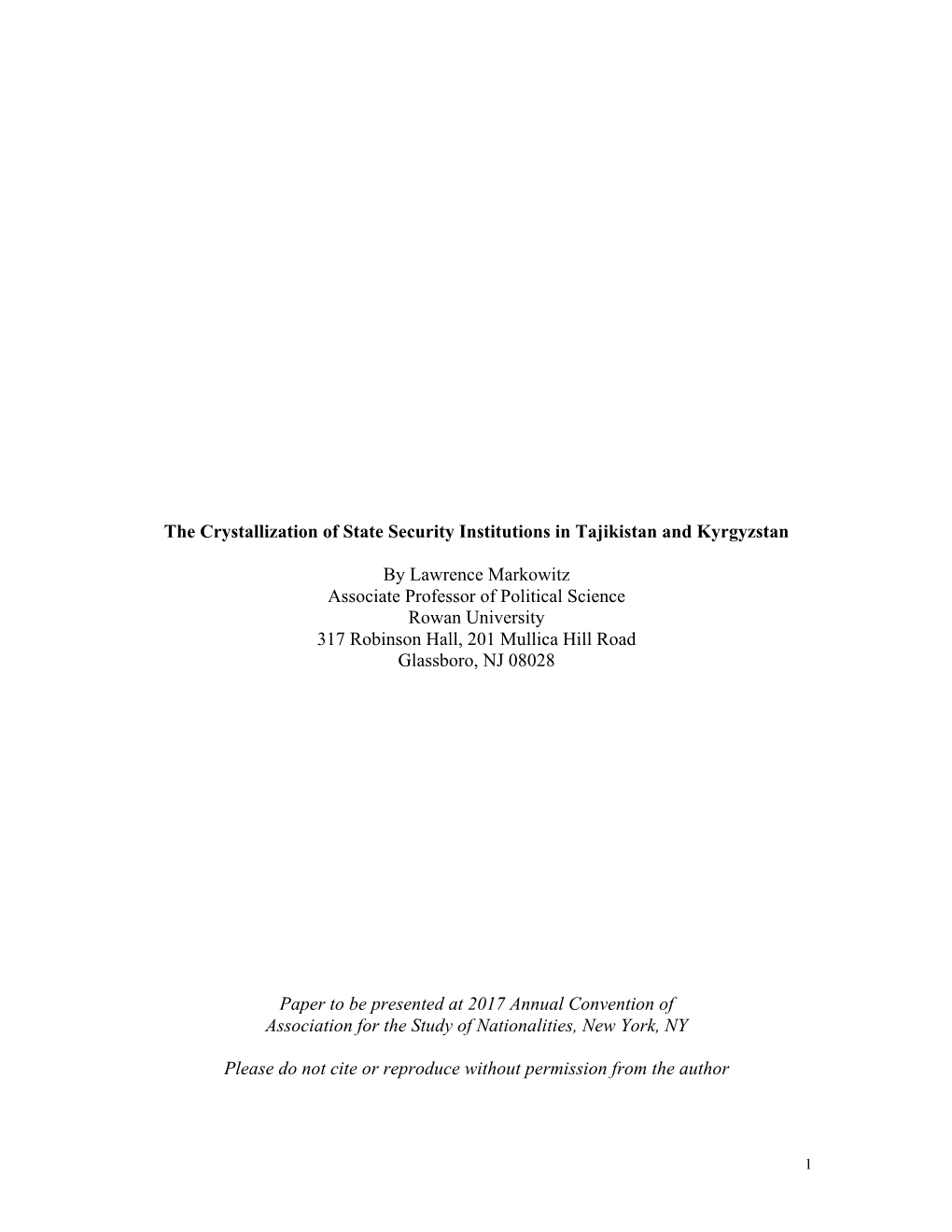 The Crystallization of State Security Institutions in Tajikistan and Kyrgyzstan

By Lawrence Markowitz
Associate Professor of Political Science
Rowan University
317 Robinson Hall, 201 Mullica Hill Road
Glassboro, NJ 08028

Paper to be presented at 2017 Annual Convention of Association for the Study of Nationalities, New York, NY

Please do not cite or reproduce without permission from the author

1